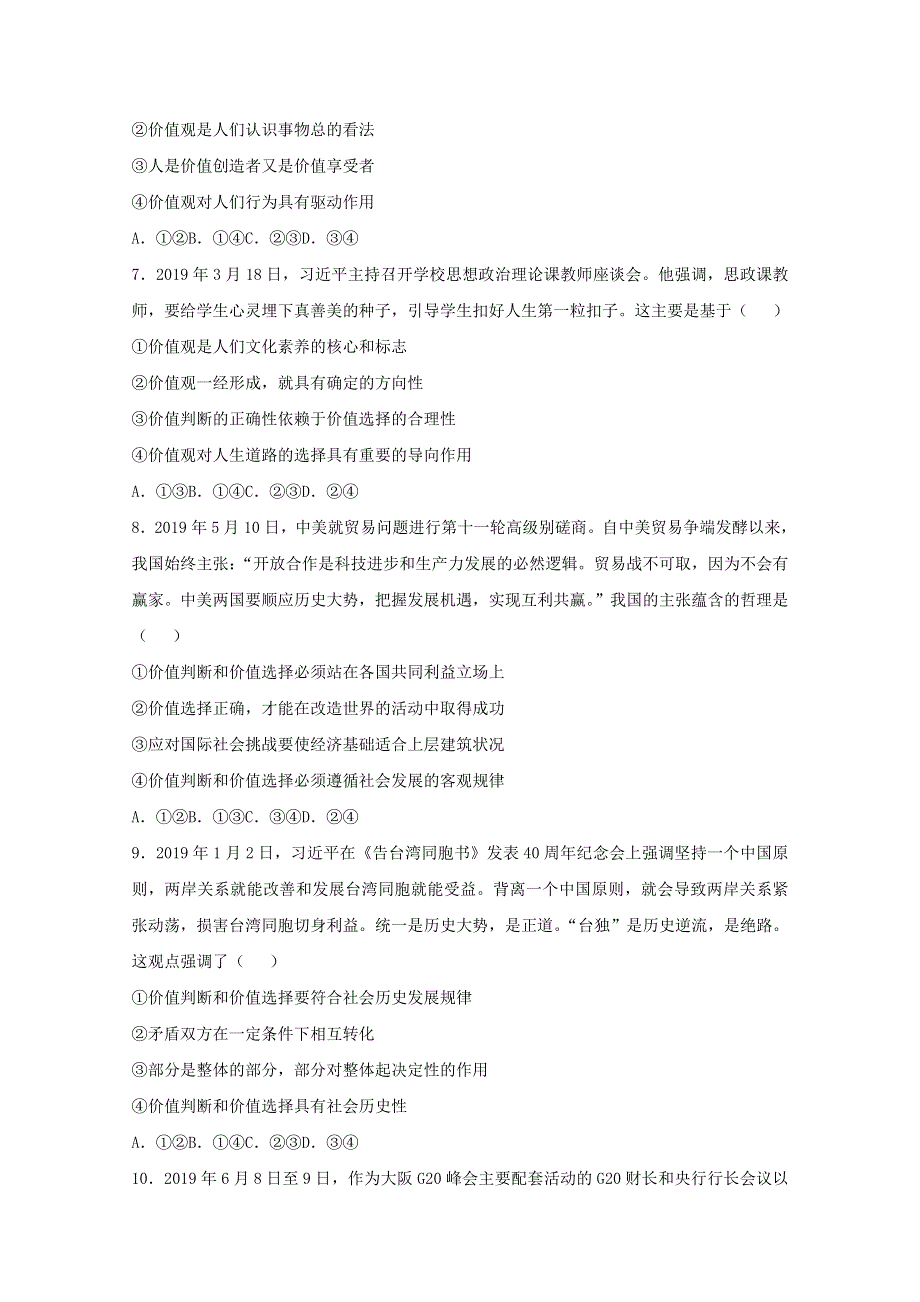 ②价值观是人们认识事物总的看法

③人是价值创造者又是价值享受者

④价值观对人们行为具有驱动作用

A．①②B．①④C．②③D．③④

7．2019 年 3 月 18 日，习近平主持召开学校思想政治理论课教师座谈会。他强调，思政课教师，要给学生心灵埋下真善美的种子，引导学生扣好人生第一粒扣子。这主要是基于（　　）

①价值观是人们文化素养的核心和标志

②价值观一经形成，就具有确定的方向性

③价值判断的正确性依赖于价值选择的合理性

④价值观对人生道路的选择具有重要的导向作用

A．①③B．①④C．②③D．②④

8．2019 年 5 月 10 日，中美就贸易问题进行第十一轮高级别磋商。自中美贸易争端发酵以来，我国始终主张：“开放合作是科技进步和生产力发展的必然逻辑。贸易战不可取，因为不会有赢家。中美两国要顺应历史大势，把握发展机遇，实现互利共赢。”我国的主张蕴含的哲理是（　　）

①价值判断和价值选择必须站在各国共同利益立场上

②价值选择正确，才能在改造世界的活动中取得成功

③应对国际社会挑战要使经济基础适合上层建筑状况

④价值判断和价值选择必须遵循社会发展的客观规律

A．①②B．①③C．③④D．②④

9．2019 年 1 月 2 日，习近平在《告台湾同胞书》发表 40 周年纪念会上强调坚持一个中国原则，两岸关系就能改善和发展台湾同胞就能受益。背离一个中国原则，就会导致两岸关系紧张动荡，损害台湾同胞切身利益。统一是历史大势，是正道。“台独”是历史逆流，是绝路。这观点强调了（　　）

①价值判断和价值选择要符合社会历史发展规律

②矛盾双方在一定条件下相互转化

③部分是整体的部分，部分对整体起决定性的作用

④价值判断和价值选择具有社会历史性

A．①②B．①④C．②③D．③④

10．2019 年 6 月 8 日至 9 日，作为大阪 G20 峰会主要配套活动的 G20 财长和央行行长会议以